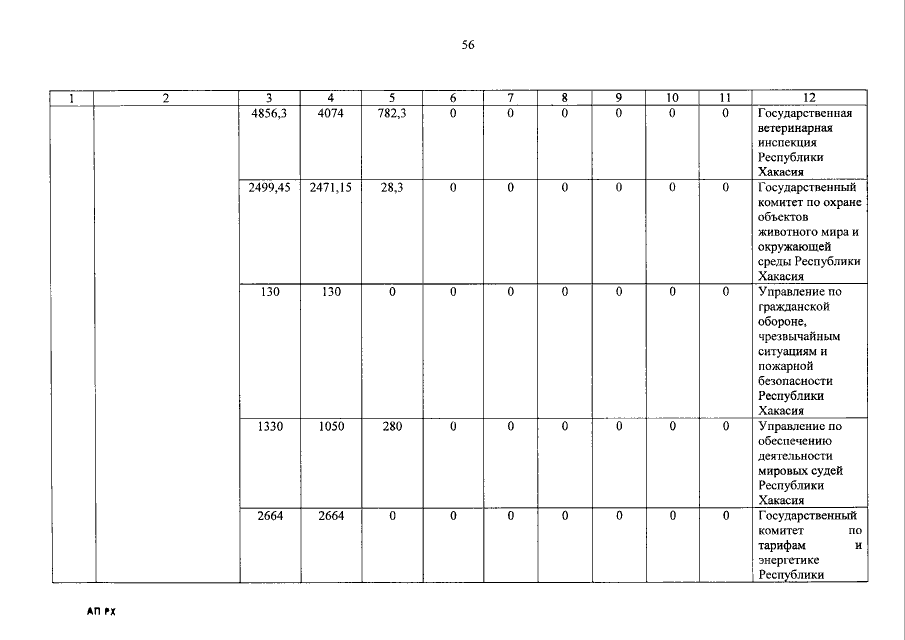 56

| 1 | 2 | 3 | 4 | 5 | 6 | 7 | 8 | 9 | 10 | 11 | 12 |
|---|---|---|---|---|---|---|---|---|---|---|---|
| | | 4856,3 | 4074 | 782,3 | 0 | 0 | 0 | 0 | 0 | 0 | Государственная ветеринарная инспекция Республики Хакасия |
| | | 2499,45 | 2471,15 | 28,3 | 0 | 0 | 0 | 0 | 0 | 0 | Государственный комитет по охране объектов животного мира и окружающей среды Республики Хакасия |
| | | 130 | 130 | 0 | 0 | 0 | 0 | 0 | 0 | 0 | Управление по гражданской обороне, чрезвычайным ситуациям и пожарной безопасности Республики Хакасия |
| | | 1330 | 1050 | 280 | 0 | 0 | 0 | 0 | 0 | 0 | Управление по обеспечению деятельности мировых судей Республики Хакасия |
| | | 2664 | 2664 | 0 | 0 | 0 | 0 | 0 | 0 | 0 | Государственный комитет по тарифам и энергетике Республики |

АП РХ